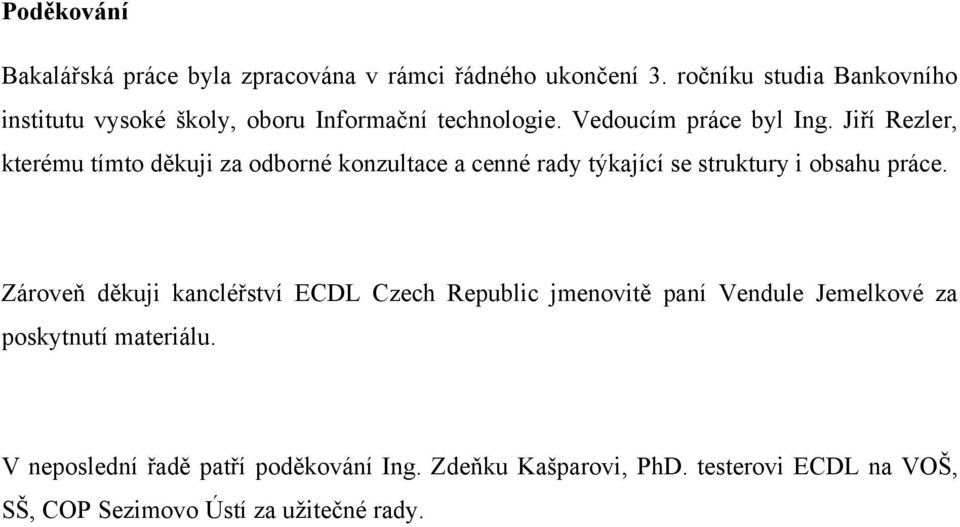 Poděkování

Bakalářská práce byla zpracována v rámci řádného ukončení 3. ročníku studia Bankovního institutu vysoké školy, oboru Informační technologie. Vedoucím práce byl Ing. Jiří Rezler, kterému tímto děkuji za odborné konzultace a cenné rady týkající se struktury i obsahu práce.

Zároveň děkuji kancléřství ECDL Czech Republic jmenovitě paní Vendule Jemelkové za poskytnutí materiálu.

V neposlední řadě patří poděkování Ing. Zdeňku Kašparovi, PhD. testerovi ECDL na VOŠ, SŠ, COP Sezimovo Ústí za užitečné rady.